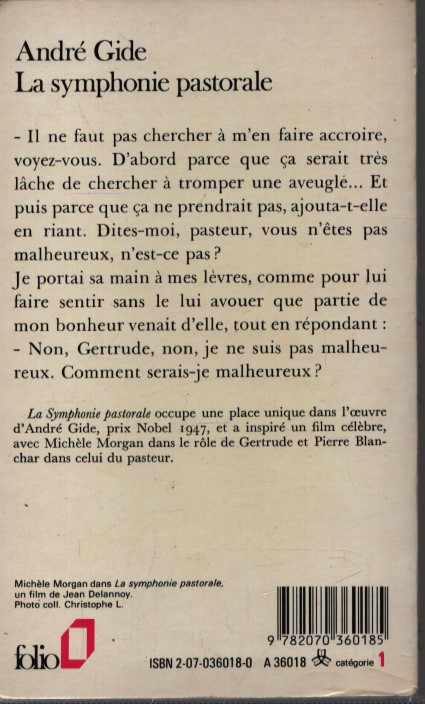 André Gide
La symphonie pastorale

- Il ne faut pas chercher à m'en faire accroire, voyez-vous. D'abord parce que ça serait très lâche de chercher à tromper une aveugle... Et puis parce que ça ne prendrait pas, ajouta-t-elle en riant. Dites-moi, pasteur, vous n'êtes pas malheureux, n'est-ce pas ?
Je portai sa main à mes lèvres, comme pour lui faire sentir sans le lui avouer que partie de mon bonheur venait d'elle, tout en répondant :
- Non, Gertrude, non, je ne suis pas malheureux. Comment serais-je malheureux ?

La Symphonie pastorale occupe une place unique dans l'œuvre d'André Gide, prix Nobel 1947, et a inspiré un film célèbre, avec Michèle Morgan dans le rôle de Gertrude et Pierre Blanchar dans celui du pasteur.

Michèle Morgan dans La symphonie pastorale, un film de Jean Delannoy.
Photo coll. Christophe L.

folio

9 782070 360185

ISBN 2-07-036018-0 A 36018 catégorie 1